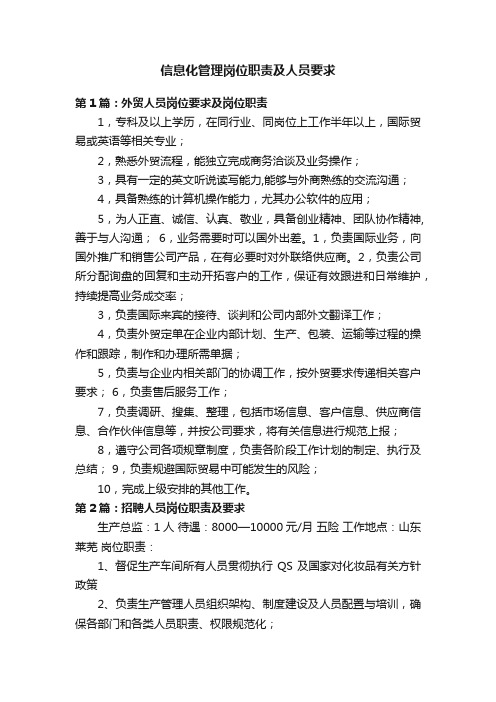 信息化管理岗位职责及人员要求

第1篇：外贸人员岗位要求及岗位职责

1，专科及以上学历，在同行业、同岗位上工作半年以上，国际贸易或英语等相关专业；

2，熟悉外贸流程，能独立完成商务洽谈及业务操作；

3，具有一定的英文听说读写能力,能够与外商熟练的交流沟通；

4，具备熟练的计算机操作能力，尤其办公软件的应用；

5，为人正直、诚信、认真、敬业，具备创业精神、团队协作精神,善于与人沟通； 6，业务需要时可以国外出差。1，负责国际业务，向国外推广和销售公司产品，在有必要时对外联络供应商。2，负责公司所分配询盘的回复和主动开拓客户的工作，保证有效跟进和日常维护，持续提高业务成交率；

3，负责国际来宾的接待、谈判和公司内部外文翻译工作；

4，负责外贸定单在企业内部计划、生产、包装、运输等过程的操作和跟踪，制作和办理所需单据；

5，负责与企业内相关部门的协调工作，按外贸要求传递相关客户要求； 6，负责售后服务工作；

7，负责调研、搜集、整理，包括市场信息、客户信息、供应商信息、合作伙伴信息等，并按公司要求，将有关信息进行规范上报；

8，遵守公司各项规章制度，负责各阶段工作计划的制定、执行及总结； 9，负责规避国际贸易中可能发生的风险；

10，完成上级安排的其他工作。

第2篇：招聘人员岗位职责及要求

生产总监：1人 待遇：8000—10000元/月 五险 工作地点：山东莱芜 岗位职责：

1、督促生产车间所有人员贯彻执行 QS 及国家对化妆品有关方针政策

2、负责生产管理人员组织架构、制度建设及人员配置与培训，确保各部门和各类人员职责、权限规范化；